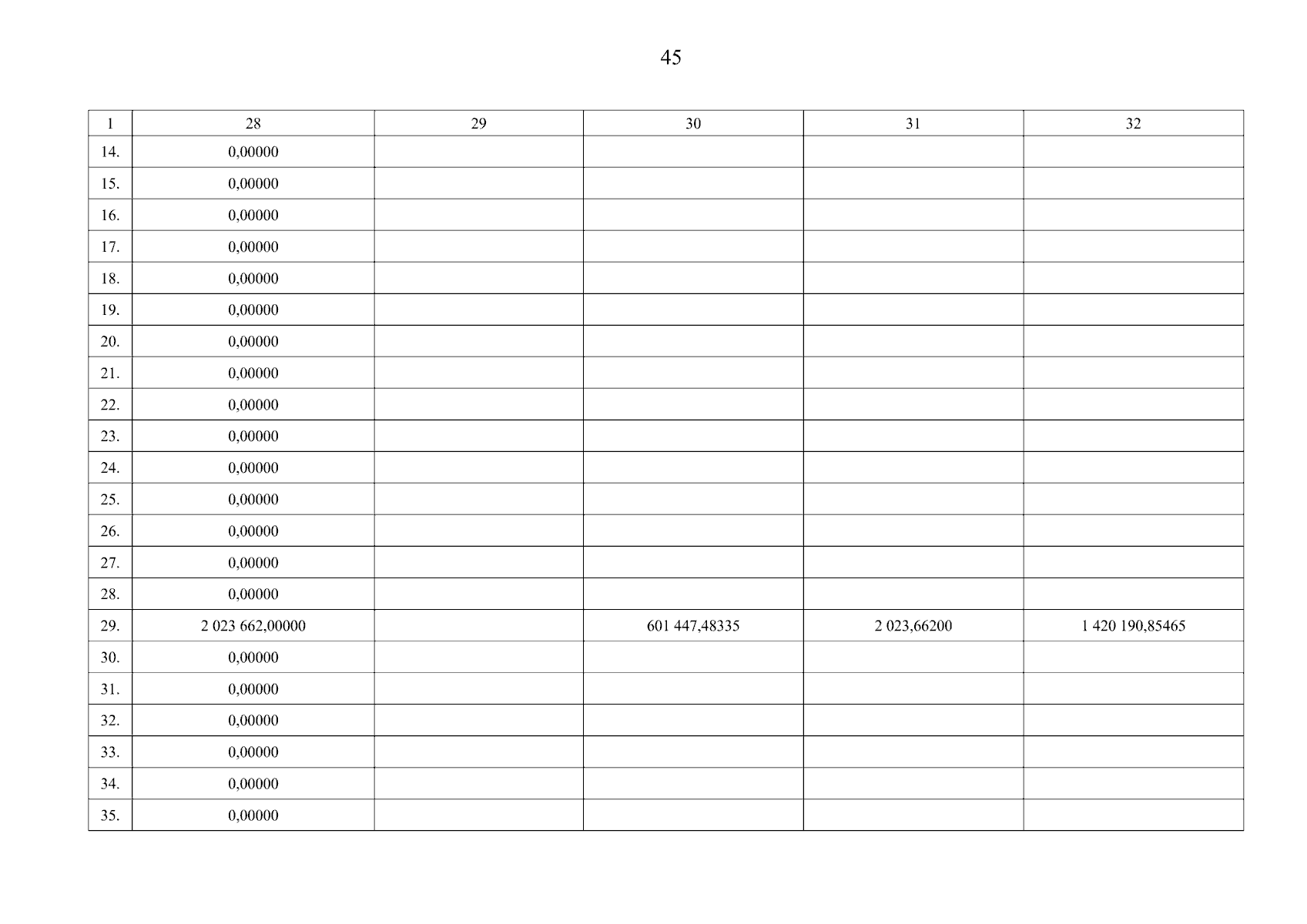 45

| 1 | 28 | 29 | 30 | 31 | 32 |
|---|---|---|---|---|---|
| 14. | 0,00000 | | | | |
| 15. | 0,00000 | | | | |
| 16. | 0,00000 | | | | |
| 17. | 0,00000 | | | | |
| 18. | 0,00000 | | | | |
| 19. | 0,00000 | | | | |
| 20. | 0,00000 | | | | |
| 21. | 0,00000 | | | | |
| 22. | 0,00000 | | | | |
| 23. | 0,00000 | | | | |
| 24. | 0,00000 | | | | |
| 25. | 0,00000 | | | | |
| 26. | 0,00000 | | | | |
| 27. | 0,00000 | | | | |
| 28. | 0,00000 | | | | |
| 29. | 2 023 662,00000 | | 601 447,48335 | 2 023,66200 | 1 420 190,85465 |
| 30. | 0,00000 | | | | |
| 31. | 0,00000 | | | | |
| 32. | 0,00000 | | | | |
| 33. | 0,00000 | | | | |
| 34. | 0,00000 | | | | |
| 35. | 0,00000 | | | | |